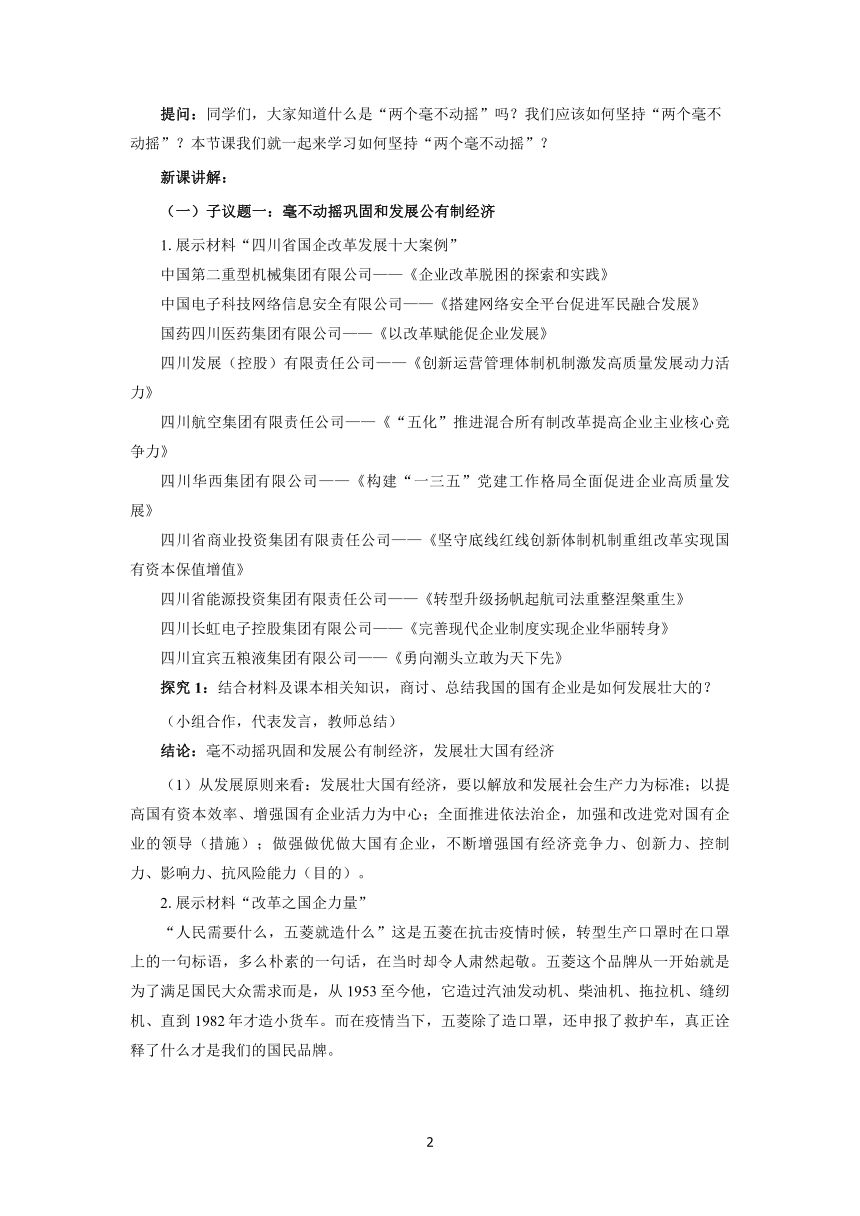 提问：同学们，大家知道什么是“两个毫不动摇”吗？我们应该如何坚持“两个毫不动摇”？本节课我们就一起来学习如何坚持“两个毫不动摇”？

新课讲解：

（一）子议题一：毫不动摇巩固和发展公有制经济

1. 展示材料“四川省国企改革发展十大案例”

中国第二重型机械集团有限公司——《企业改革脱困的探索和实践》

中国电子科技网络信息安全有限公司——《搭建网络安全平台促进军民融合发展》

国药四川医药集团有限公司——《以改革赋能促企业发展》

四川发展（控股）有限责任公司——《创新运营管理体制机制激发高质量发展动力活力》

四川航空集团有限责任公司——《“五化”推进混合所有制改革提高企业主业核心竞争力》

四川华西集团有限公司——《构建“一三五”党建工作格局全面促进企业高质量发展》

四川省商业投资集团有限责任公司——《坚守底线红线创新体制机制重组改革实现国有资本保值增值》

四川省能源投资集团有限责任公司——《转型升级扬帆起航司法重整涅槃重生》

四川长虹电子控股集团有限公司——《完善现代企业制度实现企业华丽转身》

四川宜宾五粮液集团有限公司——《勇向潮头立敢为天下先》

探究 1：结合材料及课本相关知识，商讨、总结我国的国有企业是如何发展壮大的？

（小组合作，代表发言，教师总结）

结论：毫不动摇巩固和发展公有制经济，发展壮大国有经济

（1）从发展原则来看：发展壮大国有经济，要以解放和发展社会生产力为标准；以提高国有资本效率、增强国有企业活力为中心；全面推进依法治企，加强和改进党对国有企业的领导（措施）；做强做优做大国有企业，不断增强国有经济竞争力、创新力、控制力、影响力、抗风险能力（目的）。

2. 展示材料“改革之国企力量”

“人民需要什么，五菱就造什么”这是五菱在抗击疫情时候，转型生产口罩时在口罩上的一句标语，多么朴素的一句话，在当时却令人肃然起敬。五菱这个品牌从一开始就是为了满足国民大众需求而是，从 1953 至今他，它造过汽油发动机、柴油机、拖拉机、缝纫机、直到 1982 年才造小货车。而在疫情当下，五菱除了造口罩，还申报了救护车，真正诠释了什么才是我们的国民品牌。

2